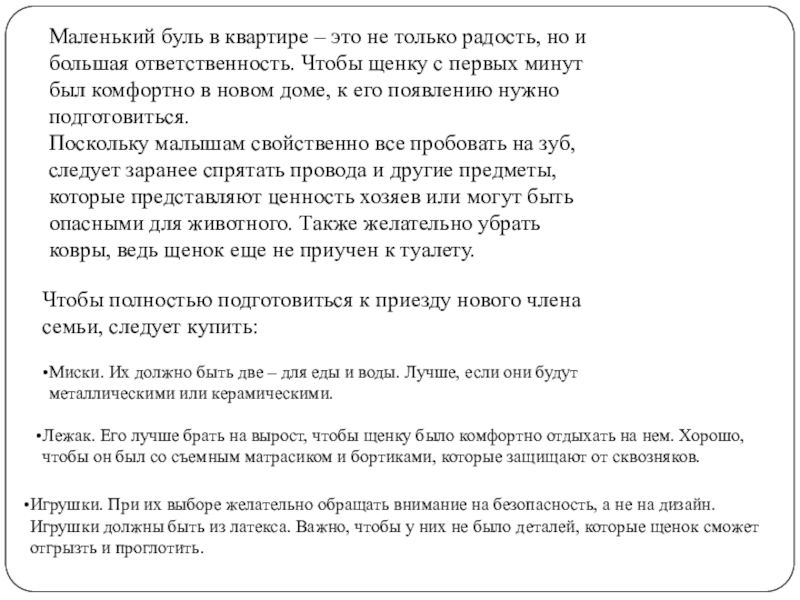 Маленький буль в квартире – это не только радость, но и большая ответственность. Чтобы щенку с первых минут был комфортно в новом доме, к его появлению нужно подготовиться.
Поскольку малышам свойственно все пробовать на зуб, следует заранее спрятать провода и другие предметы, которые представляют ценность хозяев или могут быть опасными для животного. Также желательно убрать ковры, ведь щенок еще не приучен к туалету.

Чтобы полностью подготовиться к приезду нового члена семьи, следует купить:

•Миски. Их должно быть две – для еды и воды. Лучше, если они будут металлическими или керамическими.

•Лежак. Его лучше брать на вырост, чтобы щенку было комфортно отдыхать на нем. Хорошо, чтобы он был со съемным матрасиком и бортиками, которые защищают от сквозняков.

•Игрушки. При их выборе желательно обращать внимание на безопасность, а не на дизайн. Игрушки должны быть из латекса. Важно, чтобы у них не было деталей, которые щенок сможет отгрызть и проглотить.